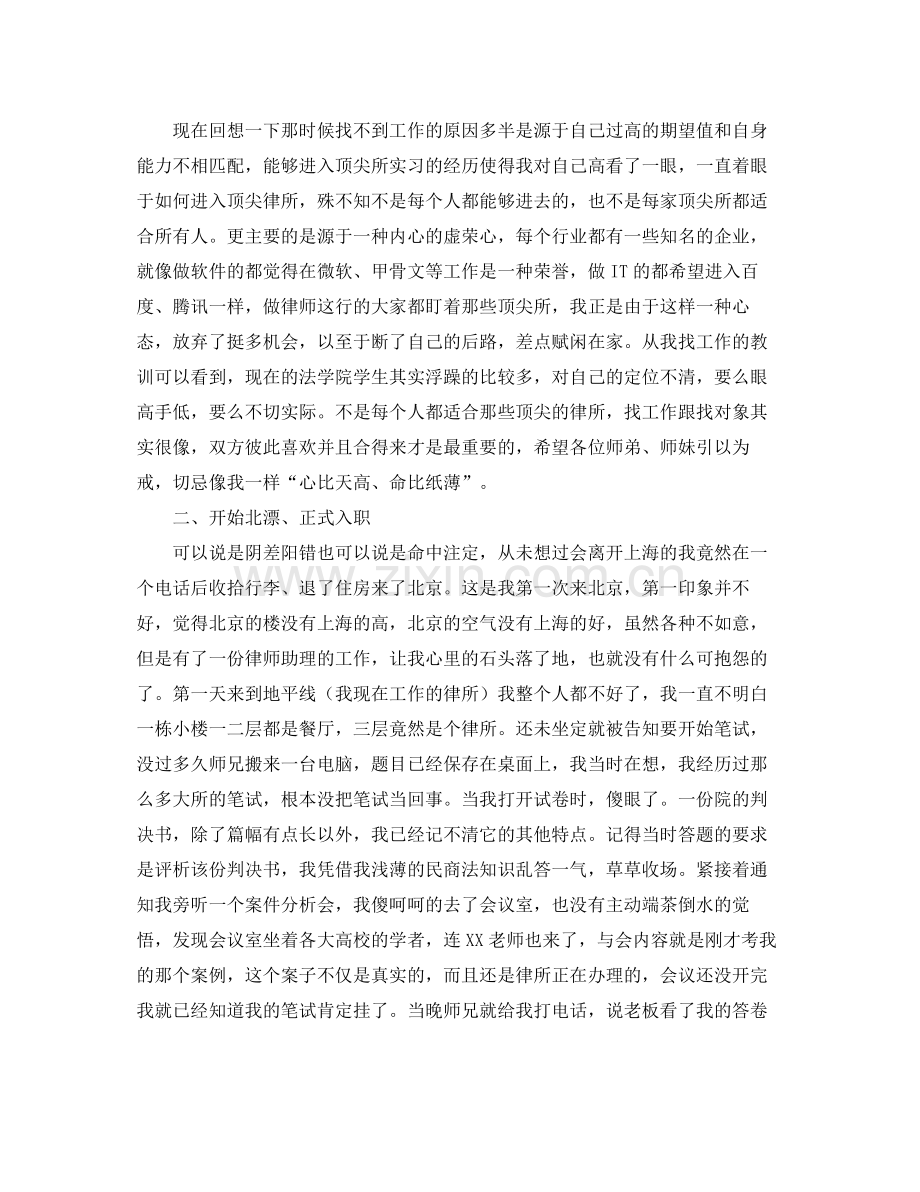 现在回想一下那时候找不到工作的原因多半是源于自己过高的期望值和自身能力不相匹配，能够进入顶尖所实习的经历使得我对自己高看了一眼，一直着眼于如何进入顶尖律所，殊不知不是每个人都能够进去的，也不是每家顶尖所都适合所有人。更主要的是源于一种内心的虚荣心，每个行业都有一些知名的企业，就像做软件的都觉得在微软、甲骨文等工作是一种荣誉，做IT的都希望进入百度、腾讯一样，做律师这行的大家都盯着那些顶尖所，我正是由于这样一种心态，放弃了挺多机会，以至于断了自己的后路，差点赋闲在家。从我找工作的教训可以看到，现在的法学院学生其实浮躁的比较多，对自己的定位不清，要么眼高手低，要么不切实际。不是每个人都适合那些顶尖的律所，找工作跟找对象其实很像，双方彼此喜欢并且合得来才是最重要的，希望各位师弟、师妹引以为戒，切忌像我一样“心比天高、命比纸薄”。

二、开始北漂、正式入职

可以说是阴差阳错也可以说是命中注定，从未想过会离开上海的我竟然在一个电话后收拾行李、退了住房来了北京。这是我第一次来北京，第一印象并不好，觉得北京的楼没有上海的高，北京的空气没有上海的好，虽然各种不如意，但是有了一份律师助理的工作，让我心里的石头落了地，也就没有什么可抱怨的了。第一天来到地平线（我现在工作的律所）我整个人都不好了，我一直不明白一栋小楼一二层都是餐厅，三层竟然是个律所。还未坐定就被告知要开始笔试，没过多久师兄搬来一台电脑，题目已经保存在桌面上，我当时在想，我经历过那么多大所的笔试，根本没把笔试当回事。当我打开试卷时，傻眼了。一份院的判决书，除了篇幅有点长以外，我已经记不清它的其他特点。记得当时答题的要求是评析该份判决书，我凭借我浅薄的民商法知识乱答一气，草草收场。紧接着通知我旁听一个案件分析会，我傻呵呵的去了会议室，也没有主动端茶倒水的觉悟，发现会议室坐着各大高校的学者，连XX老师也来了，与会内容就是刚才考我的那个案例，这个案子不仅是真实的，而且还是律所正在办理的，会议还没开完我就已经知道我的笔试肯定挂了。当晚师兄就给我打电话，说老板看了我的答卷

www.zixin.com.cn